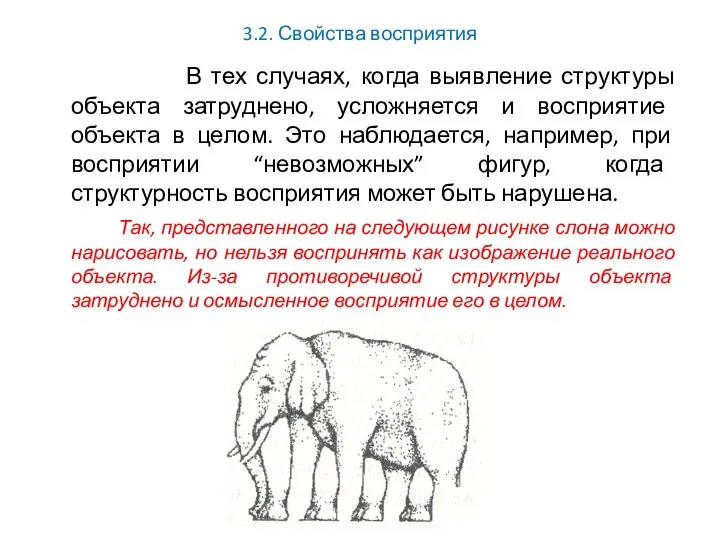 3.2. Свойства восприятия

В тех случаях, когда выявление структуры объекта затруднено, усложняется и восприятие объекта в целом. Это наблюдается, например, при восприятии “невозможных” фигур, когда структурность восприятия может быть нарушена.

Так, представленного на следующем рисунке слона можно нарисовать, но нельзя воспринять как изображение реального объекта. Из-за противоречивой структуры объекта затруднено и осмысленное восприятие его в целом.